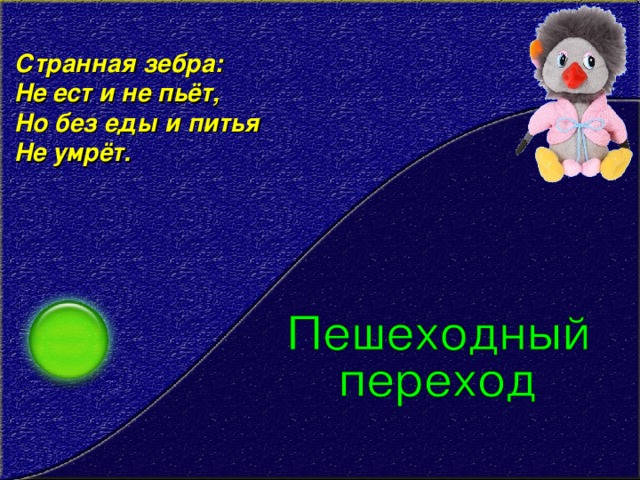 Странная зебра:
Не ест и не пьёт,
Но без еды и питья
Не умрёт.

Пешеходный переход